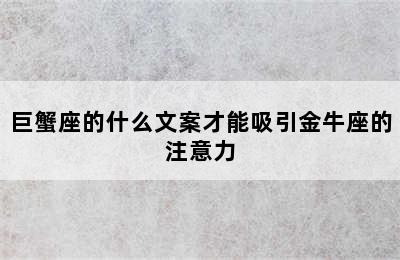 巨蟹座的什么文案才能吸引金牛座的注意力